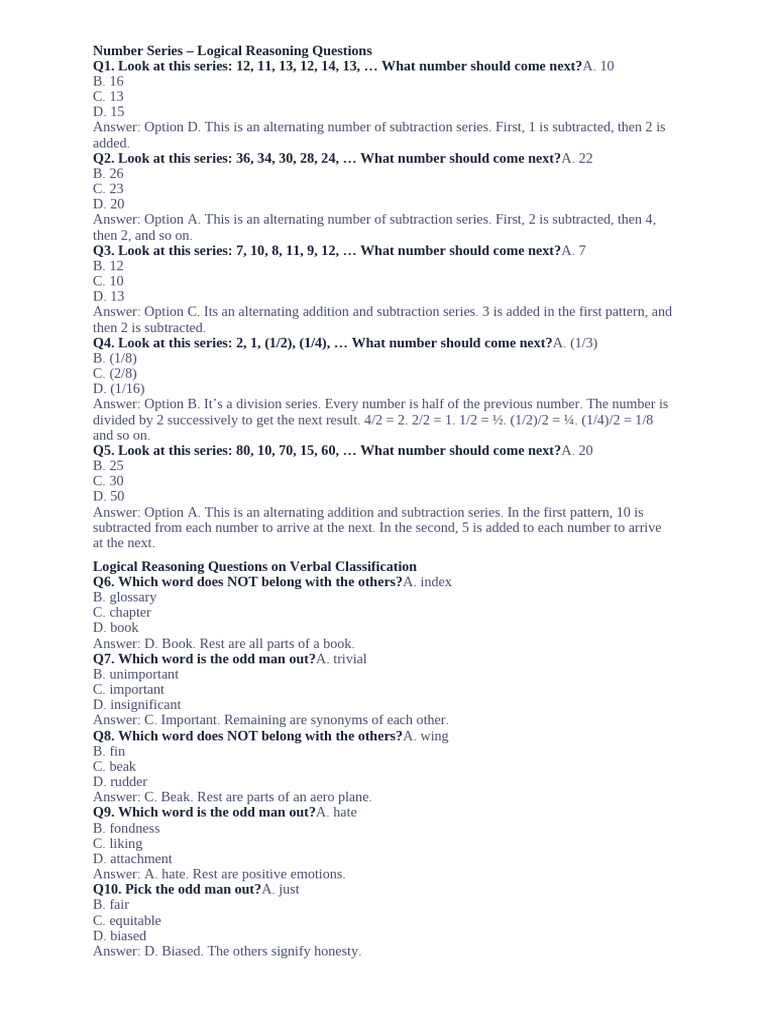 Number Series – Logical Reasoning Questions
Q1. Look at this series: 12, 11, 13, 12, 14, 13, … What number should come next?A. 10
B. 16
C. 13
D. 15
Answer: Option D. This is an alternating number of subtraction series. First, 1 is subtracted, then 2 is added.
Q2. Look at this series: 36, 34, 30, 28, 24, … What number should come next?A. 22
B. 26
C. 23
D. 20
Answer: Option A. This is an alternating number of subtraction series. First, 2 is subtracted, then 4, then 2, and so on.
Q3. Look at this series: 7, 10, 8, 11, 9, 12, … What number should come next?A. 7
B. 12
C. 10
D. 13
Answer: Option C. Its an alternating addition and subtraction series. 3 is added in the first pattern, and then 2 is subtracted.
Q4. Look at this series: 2, 1, (1/2), (1/4), … What number should come next?A. (1/3)
B. (1/8)
C. (2/8)
D. (1/16)
Answer: Option B. It's a division series. Every number is half of the previous number. The number is divided by 2 successively to get the next result. 4/2 = 2. 2/2 = 1. 1/2 = ½. (1/2)/2 = ¼. (1/4)/2 = 1/8 and so on.
Q5. Look at this series: 80, 10, 70, 15, 60, … What number should come next?A. 20
B. 25
C. 30
D. 50
Answer: Option A. This is an alternating addition and subtraction series. In the first pattern, 10 is subtracted from each number to arrive at the next. In the second, 5 is added to each number to arrive at the next.

Logical Reasoning Questions on Verbal Classification
Q6. Which word does NOT belong with the others?A. index
B. glossary
C. chapter
D. book
Answer: D. Book. Rest are all parts of a book.
Q7. Which word is the odd man out?A. trivial
B. unimportant
C. important
D. insignificant
Answer: C. Important. Remaining are synonyms of each other.
Q8. Which word does NOT belong with the others?A. wing
B. fin
C. beak
D. rudder
Answer: C. Beak. Rest are parts of an aero plane.
Q9. Which word is the odd man out?A. hate
B. fondness
C. liking
D. attachment
Answer: A. hate. Rest are positive emotions.
Q10. Pick the odd man out?A. just
B. fair
C. equitable
D. biased
Answer: D. Biased. The others signify honesty.